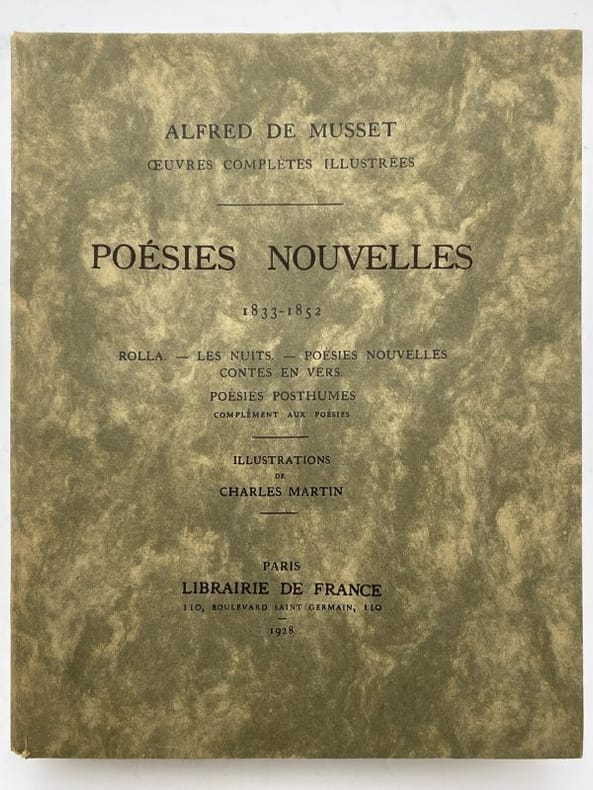 ALFRED DE MUSSET
ŒUVRES COMPLÈTES ILLUSTRÉES

POÉSIES NOUVELLES

1833-1852

ROLLA. — LES NUITS. — POÉSIES NOUVELLES
CONTES EN VERS.
POÉSIES POSTHUMES
COMPLÉMENT AUX POÉSIES

ILLUSTRATIONS
DE
CHARLES MARTIN

PARIS
LIBRAIRIE DE FRANCE
110, BOULEVARD SAINT GERMAIN, 110
1928